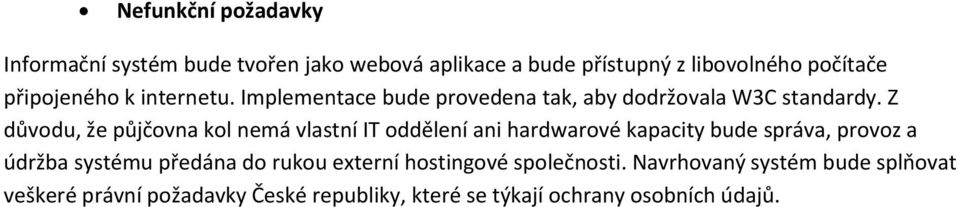 • Nefunkční požadavky

Informační systém bude tvořen jako webová aplikace a bude přístupný z libovolného počítače připojeného k internetu. Implementace bude provedena tak, aby dodržovala W3C standardy. Z důvodu, že půjčovna kol nemá vlastní IT oddělení ani hardwarové kapacity bude správa, provoz a údržba systému předána do rukou externí hostingové společnosti. Navrhovaný systém bude splňovat veškeré právní požadavky České republiky, které se týkají ochrany osobních údajů.